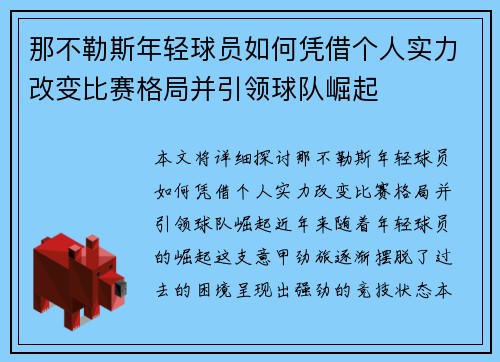 那不勒斯年轻球员如何凭借个人实力改变比赛格局并引领球队崛起

本文将详细探讨那不勒斯年轻球员如何凭借个人实力改变比赛格局并引领球队崛起近年来随着年轻球员的崛起这支意甲劲旅逐渐摆脱了过去的困境呈现出强劲的竞技状态本